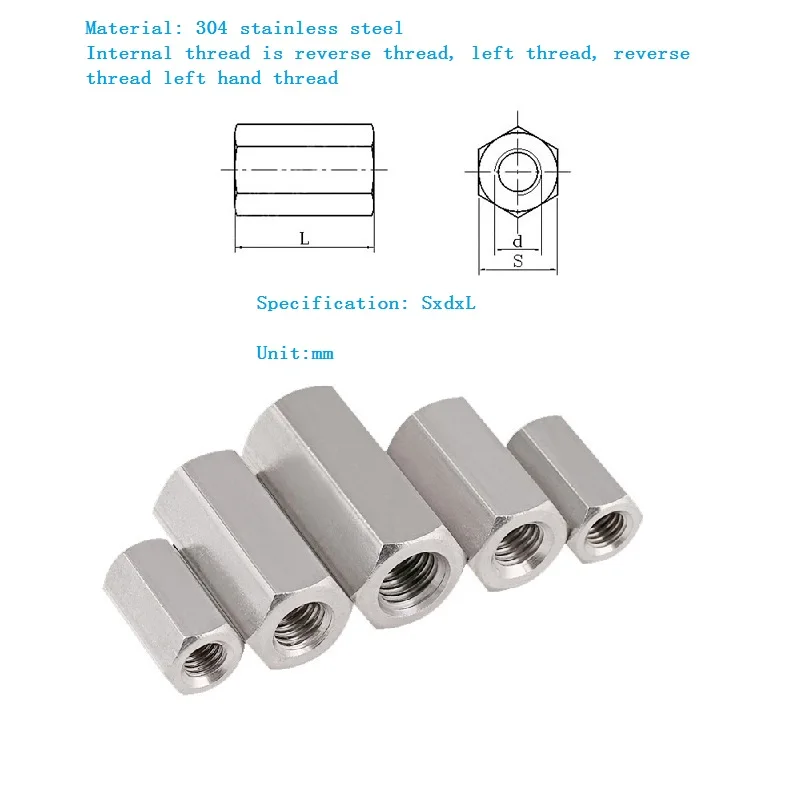 Material: 304 stainless steel
Internal thread is reverse thread, left thread, reverse thread left hand thread

L

d
S

Specification: SxdxL

Unit:mm